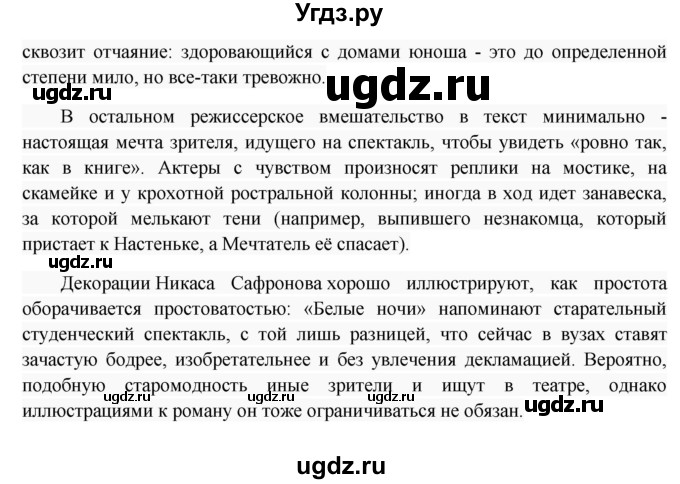 Угдз.ру

сквозит отчаяние: здоровающийся с домами юноша - это до определенной степени мило, но все-таки тревожно.

ugdz.ru

ugdz.ru

В остальном режиссерское вмешательство в текст минимально - настоящая мечта зрителя, идущего на спектакль, чтобы увидеть «ровно так, как в книге». Актеры с чувством произносят реплики на мостике, на скамейке и у крохотной ростральной колонны; иногда в ход идет занавеска, за которой мелькают тени (например, выпившего незнакомца, который пристает к Настеньке, а Мечтатель её спасает).

ugdz.ru

Декорации Никаса Сафронова хорошо иллюстрируют, как простота оборачивается простоватостью: «Белые ночи» напоминают старательный студенческий спектакль, с той лишь разницей, что сейчас в вузах ставят зачастую бодрее, изобретательнее и без увлечения декламацией. Вероятно, подобную старомодность иные зрители и ищут в театре, однако иллюстрациями к роману он тоже ограничиваться не обязан.

ugdz.ru ugdz.ru ugdz.ru ugdz.ru

ugdz.ru